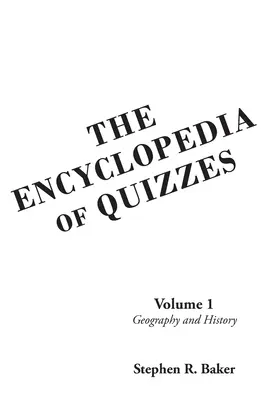 THE ENCYCLOPEDIA OF QUIZZES

Volume 1
Geography and History

Stephen R. Baker